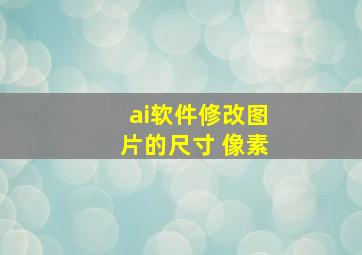 ai软件修改图片的尺寸 像素